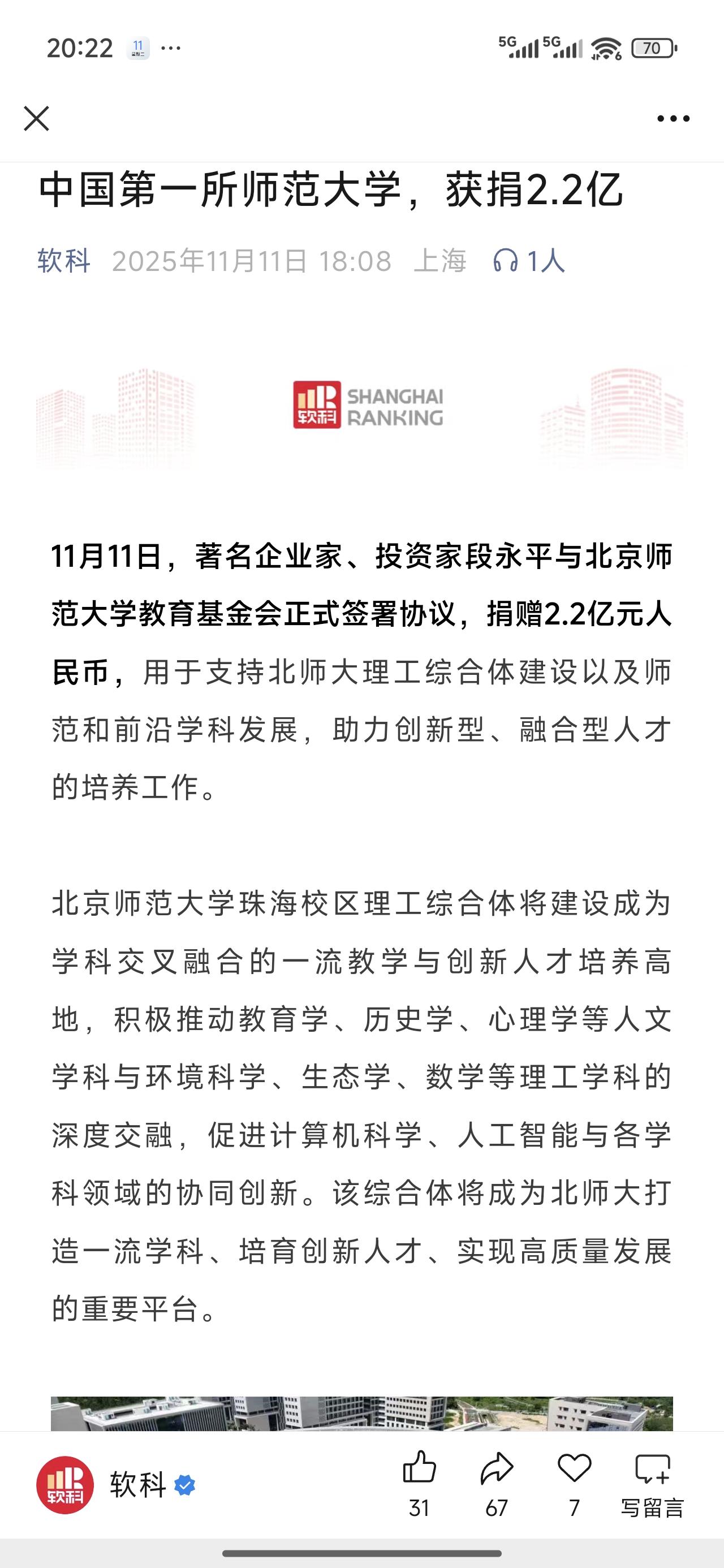 20:22 11 ···

5G 5G 70

中国第一所师范大学，获捐2.2亿

软科 2025年11月11日 18:08 上海 1人

软科 SHANGHAI RANKING

11月11日，著名企业家、投资家段永平与北京师范大学教育基金会正式签署协议，捐赠2.2亿元人民币，用于支持北师大理工综合体建设以及师范和前沿学科发展，助力创新型、融合型人才的培养工作。

北京师范大学珠海校区理工综合体将建设成为学科交叉融合的一流教学与创新人才培养高地，积极推动教育学、历史学、心理学等人文学科与环境科学、生态学、数学等理工学科的深度交融，促进计算机科学、人工智能与各学科领域的协同创新。该综合体将成为北师大打造一流学科、培育创新人才、实现高质量发展的重要平台。

软科

31 67 7 写留言